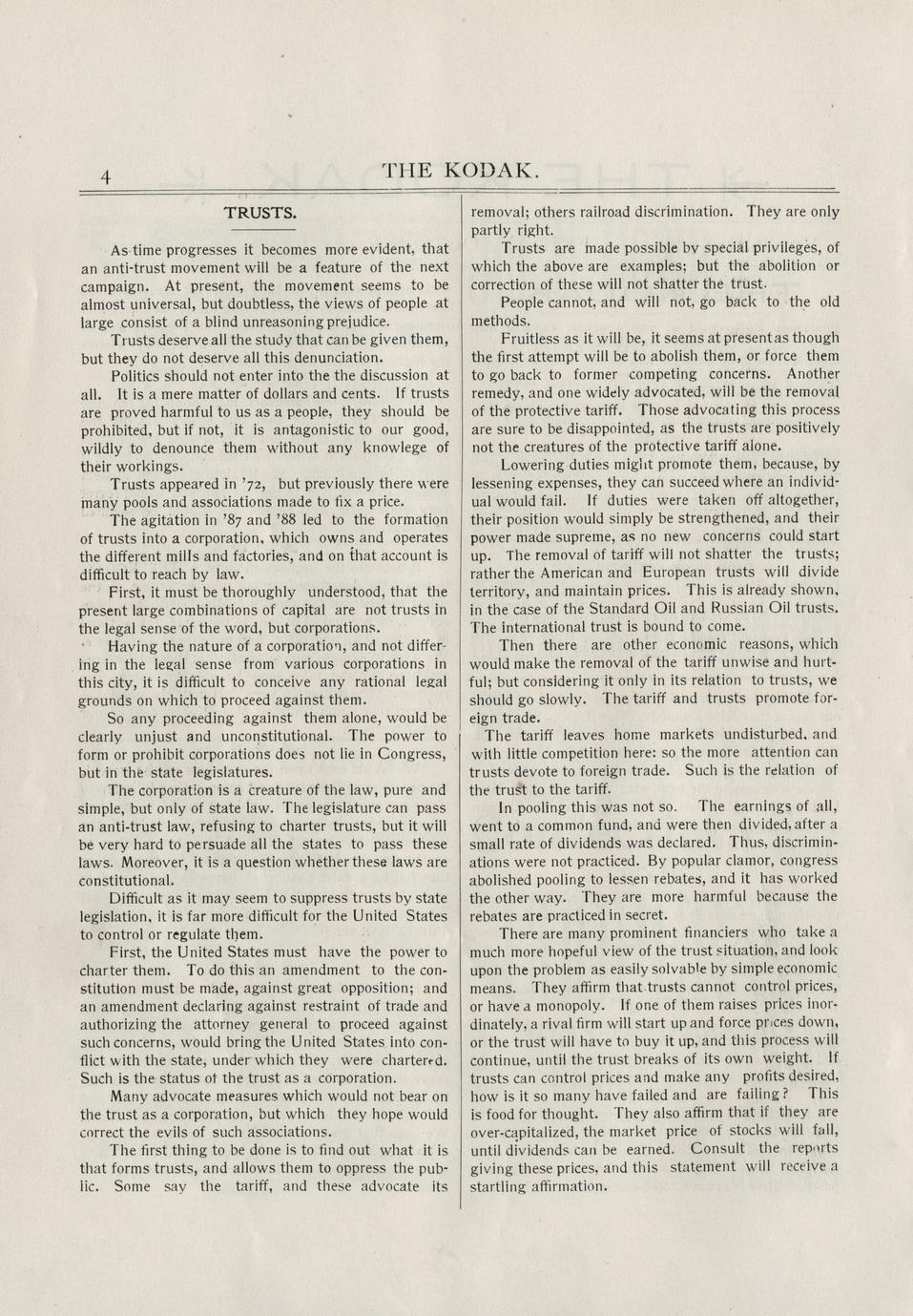 4 THE KODAK.

TRUSTS.

As time progresses it becomes more evident, that an anti-trust movement will be a feature of the next campaign. At present, the movement seems to be almost universal, but doubtless, the views of people at large consist of a blind unreasoning prejudice.

Trusts deserve all the study that can be given them, but they do not deserve all this denunciation.

Politics should not enter into the the discussion at all. It is a mere matter of dollars and cents. If trusts are proved harmful to us as a people, they should be prohibited, but if not, it is antagonistic to our good, wildly to denounce them without any knowlege of their workings.

Trusts appeared in '72, but previously there were many pools and associations made to fix a price.

The agitation in '87 and '88 led to the formation of trusts into a corporation, which owns and operates the different mills and factories, and on that account is difficult to reach by law.

First, it must be thoroughly understood, that the present large combinations of capital are not trusts in the legal sense of the word, but corporations.

Having the nature of a corporation, and not differing in the legal sense from various corporations in this city, it is difficult to conceive any rational legal grounds on which to proceed against them.

So any proceeding against them alone, would be clearly unjust and unconstitutional. The power to form or prohibit corporations does not lie in Congress, but in the state legislatures.

The corporation is a creature of the law, pure and simple, but only of state law. The legislature can pass an anti-trust law, refusing to charter trusts, but it will be very hard to persuade all the states to pass these laws. Moreover, it is a question whether these laws are constitutional.

Difficult as it may seem to suppress trusts by state legislation, it is far more difficult for the United States to control or regulate them.

First, the United States must have the power to charter them. To do this an amendment to the constitution must be made, against great opposition; and an amendment declaring against restraint of trade and authorizing the attorney general to proceed against such concerns, would bring the United States into conflict with the state, under which they were chartered. Such is the status of the trust as a corporation.

Many advocate measures which would not bear on the trust as a corporation, but which they hope would correct the evils of such associations.

The first thing to be done is to find out what it is that forms trusts, and allows them to oppress the public. Some say the tariff, and these advocate its removal; others railroad discrimination. They are only partly right.

Trusts are made possible by special privileges, of which the above are examples; but the abolition or correction of these will not shatter the trust.

People cannot, and will not, go back to the old methods.

Fruitless as it will be, it seems at present as though the first attempt will be to abolish them, or force them to go back to former competing concerns. Another remedy, and one widely advocated, will be the removal of the protective tariff. Those advocating this process are sure to be disappointed, as the trusts are positively not the creatures of the protective tariff alone.

Lowering duties might promote them, because, by lessening expenses, they can succeed where an individual would fail. If duties were taken off altogether, their position would simply be strengthened, and their power made supreme, as no new concerns could start up. The removal of tariff will not shatter the trusts; rather the American and European trusts will divide territory, and maintain prices. This is already shown, in the case of the Standard Oil and Russian Oil trusts. The international trust is bound to come.

Then there are other economic reasons, which would make the removal of the tariff unwise and hurtful; but considering it only in its relation to trusts, we should go slowly. The tariff and trusts promote foreign trade.

The tariff leaves home markets undisturbed, and with little competition here: so the more attention can trusts devote to foreign trade. Such is the relation of the trust to the tariff.

In pooling this was not so. The earnings of all, went to a common fund, and were then divided, after a small rate of dividends was declared. Thus, discriminations were not practiced. By popular clamor, congress abolished pooling to lessen rebates, and it has worked the other way. They are more harmful because the rebates are practiced in secret.

There are many prominent financiers who take a much more hopeful view of the trust situation, and look upon the problem as easily solvable by simple economic means. They affirm that trusts cannot control prices, or have a monopoly. If one of them raises prices inordinately, a rival firm will start up and force prices down, or the trust will have to buy it up, and this process will continue, until the trust breaks of its own weight. If trusts can control prices and make any profits desired, how is it so many have failed and are failing? This is food for thought. They also affirm that if they are over-capitalized, the market price of stocks will fall, until dividends can be earned. Consult the reports giving these prices, and this statement will receive a startling affirmation.